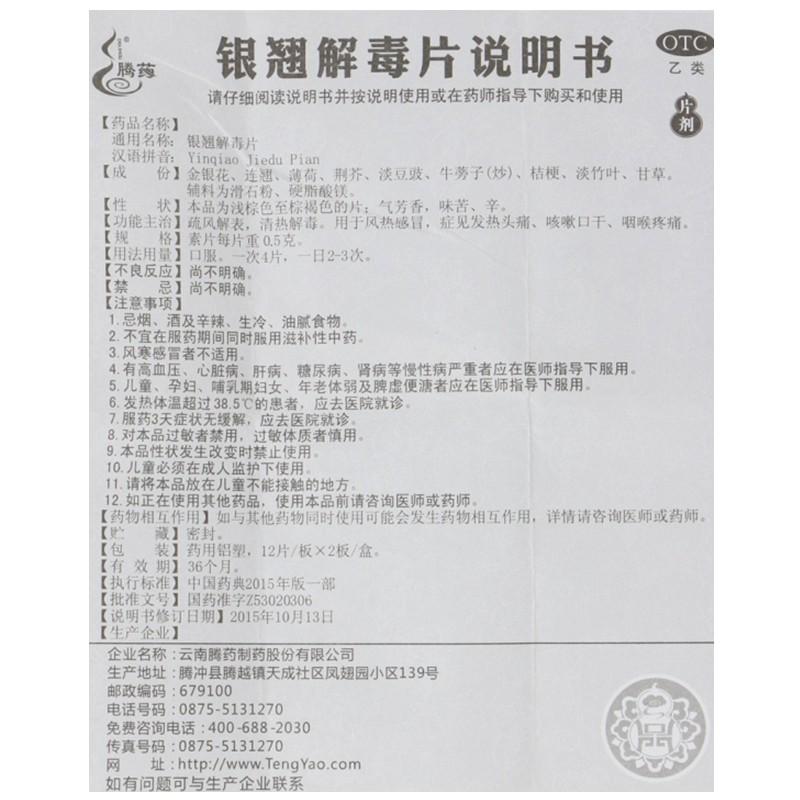 腾药

银翘解毒片说明书

OTC
乙类

请仔细阅读说明书并按说明使用或在药师指导下购买和使用

片剂

【药品名称】
通用名称：银翘解毒片
汉语拼音：Yinqiao Jiedu Pian
【成　　份】金银花、连翘、薄荷、荆芥、淡豆豉、牛蒡子(炒)、桔梗、淡竹叶、甘草。辅料为滑石粉、硬脂酸镁。
【性　　状】本品为浅棕色至棕褐色的片；气芳香，味苦、辛。
【功能主治】疏风解表，清热解毒。用于风热感冒，症见发热头痛、咳嗽口干、咽喉疼痛。
【规　　格】素片每片重0.5克。
【用法用量】口服。一次4片，一日2-3次。
【不良反应】尚不明确。
【禁　　忌】尚不明确。
【注意事项】
1.忌烟、酒及辛辣、生冷、油腻食物。
2.不宜在服药期间同时服用滋补性中药。
3.风寒感冒者不适用。
4.有高血压、心脏病、肝病、糖尿病、肾病等慢性病严重者应在医师指导下服用。
5.儿童、孕妇、哺乳期妇女、年老体弱及脾虚便溏者应在医师指导下服用。
6.发热体温超过38.5℃的患者，应去医院就诊。
7.服药3天症状无缓解，应去医院就诊。
8.对本品过敏者禁用，过敏体质者慎用。
9.本品性状发生改变时禁止使用。
10.儿童必须在成人监护下使用。
11.请将本品放在儿童不能接触的地方。
12.如正在使用其他药品，使用本品前请咨询医师或药师。
【药物相互作用】如与其他药物同时使用可能会发生药物相互作用，详情请咨询医师或药师。
【贮　　藏】密封。
【包　　装】药用铝塑，12片/板×2板/盒。
【有 效 期】36个月。
【执行标准】中国药典2015年版一部
【批准文号】国药准字Z53020306
【说明书修订日期】2015年10月13日
【生产企业】
企业名称：云南腾药制药股份有限公司
生产地址：腾冲县腾越镇天成社区凤翅园小区139号
邮政编码：679100
电话号码：0875-5131270
免费咨询电话：400-688-2030
传真号码：0875-5131270
网　　址：http://www.TengYao.com
如有问题可与生产企业联系